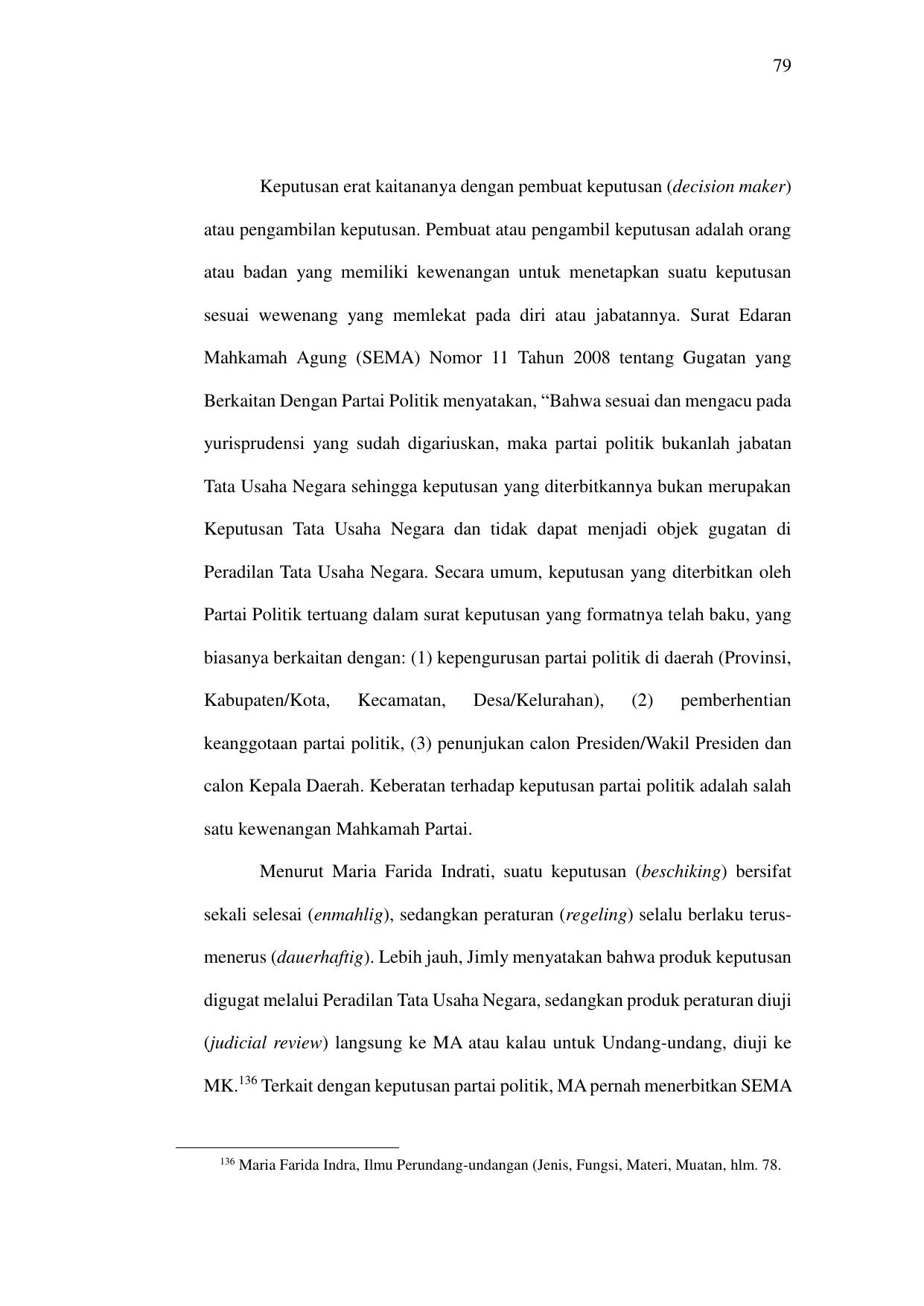 79

Keputusan erat kaitananya dengan pembuat keputusan (decision maker) atau pengambilan keputusan. Pembuat atau pengambil keputusan adalah orang atau badan yang memiliki kewenangan untuk menetapkan suatu keputusan sesuai wewenang yang memlekat pada diri atau jabatannya. Surat Edaran Mahkamah Agung (SEMA) Nomor 11 Tahun 2008 tentang Gugatan yang Berkaitan Dengan Partai Politik menyatakan, “Bahwa sesuai dan mengacu pada yurisprudensi yang sudah digariuskan, maka partai politik bukanlah jabatan Tata Usaha Negara sehingga keputusan yang diterbitkannya bukan merupakan Keputusan Tata Usaha Negara dan tidak dapat menjadi objek gugatan di Peradilan Tata Usaha Negara. Secara umum, keputusan yang diterbitkan oleh Partai Politik tertuang dalam surat keputusan yang formatnya telah baku, yang biasanya berkaitan dengan: (1) kepengurusan partai politik di daerah (Provinsi, Kabupaten/Kota, Kecamatan, Desa/Kelurahan), (2) pemberhentian keanggotaan partai politik, (3) penunjukan calon Presiden/Wakil Presiden dan calon Kepala Daerah. Keberatan terhadap keputusan partai politik adalah salah satu kewenangan Mahkamah Partai.

Menurut Maria Farida Indrati, suatu keputusan (beschiking) bersifat sekali selesai (enmahlig), sedangkan peraturan (regeling) selalu berlaku terus-menerus (dauerhaftig). Lebih jauh, Jimly menyatakan bahwa produk keputusan digugat melalui Peradilan Tata Usaha Negara, sedangkan produk peraturan diuji (judicial review) langsung ke MA atau kalau untuk Undang-undang, diuji ke MK.$^{136}$ Terkait dengan keputusan partai politik, MA pernah menerbitkan SEMA

$^{136}$ Maria Farida Indra, Ilmu Perundang-undangan (Jenis, Fungsi, Materi, Muatan, hlm. 78.